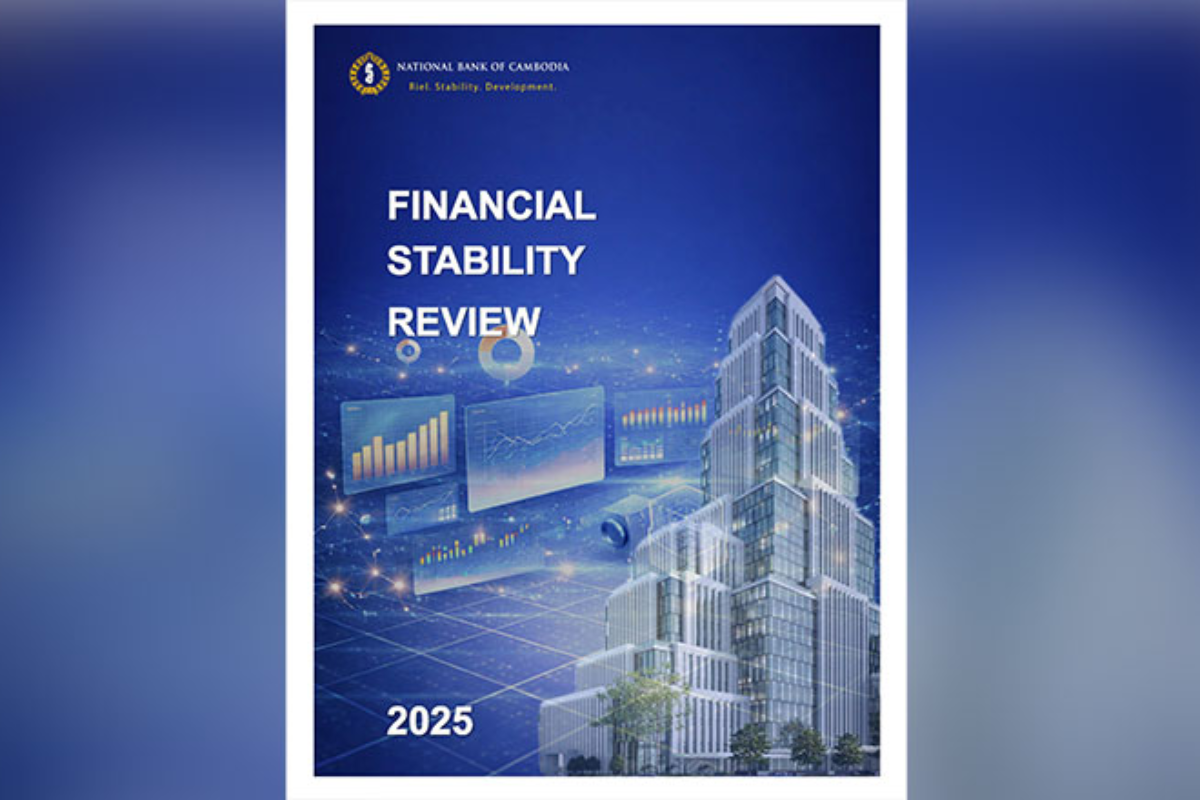 NATIONAL BANK OF CAMBODIA
Riel. Stability. Development.

FINANCIAL
STABILITY
REVIEW

2025